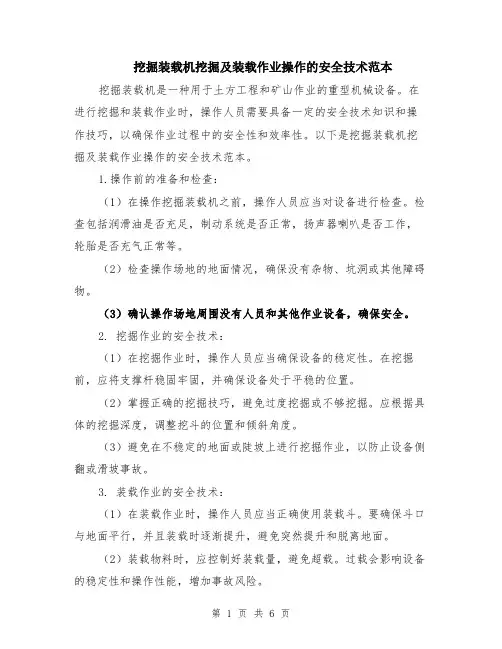 挖掘装载机挖掘及装载作业操作的安全技术范本

挖掘装载机是一种用于土方工程和矿山作业的重型机械设备。在进行挖掘和装载作业时，操作人员需要具备一定的安全技术知识和操作技巧，以确保作业过程中的安全性和效率性。以下是挖掘装载机挖掘及装载作业操作的安全技术范本。

1.操作前的准备和检查：

（1）在操作挖掘装载机之前，操作人员应当对设备进行检查。检查包括润滑油是否充足，制动系统是否正常，扬声器喇叭是否工作，轮胎是否充气正常等。

（2）检查操作场地的地面情况，确保没有杂物、坑洞或其他障碍物。

(3）确认操作场地周围没有人员和其他作业设备，确保安全。

2. 挖掘作业的安全技术：

（1）在挖掘作业时，操作人员应当确保设备的稳定性。在挖掘前，应将支撑杆稳固牢固，并确保设备处于平稳的位置。

（2）掌握正确的挖掘技巧，避免过度挖掘或不够挖掘。应根据具体的挖掘深度，调整挖斗的位置和倾斜角度。

（3）避免在不稳定的地面或陡坡上进行挖掘作业，以防止设备侧翻或滑坡事故。

3. 装载作业的安全技术：

（1）在装载作业时，操作人员应当正确使用装载斗。要确保斗口与地面平行，并且装载时逐渐提升，避免突然提升和脱离地面。

（2）装载物料时，应控制好装载量，避免超载。过载会影响设备的稳定性和操作性能，增加事故风险。

第 1 页 共 6 页